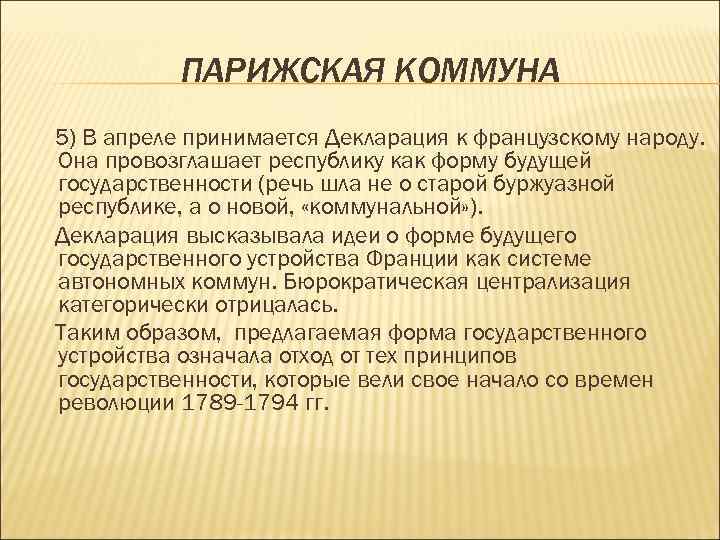 ПАРИЖСКАЯ КОММУНА

5) В апреле принимается Декларация к французскому народу. Она провозглашает республику как форму будущей государственности (речь шла не о старой буржуазной республике, а о новой, «коммунальной»).

Декларация высказывала идеи о форме будущего государственного устройства Франции как системе автономных коммун. Бюрократическая централизация категорически отрицалась.

Таким образом, предлагаемая форма государственного устройства означала отход от тех принципов государственности, которые вели свое начало со времен революции 1789-1794 гг.